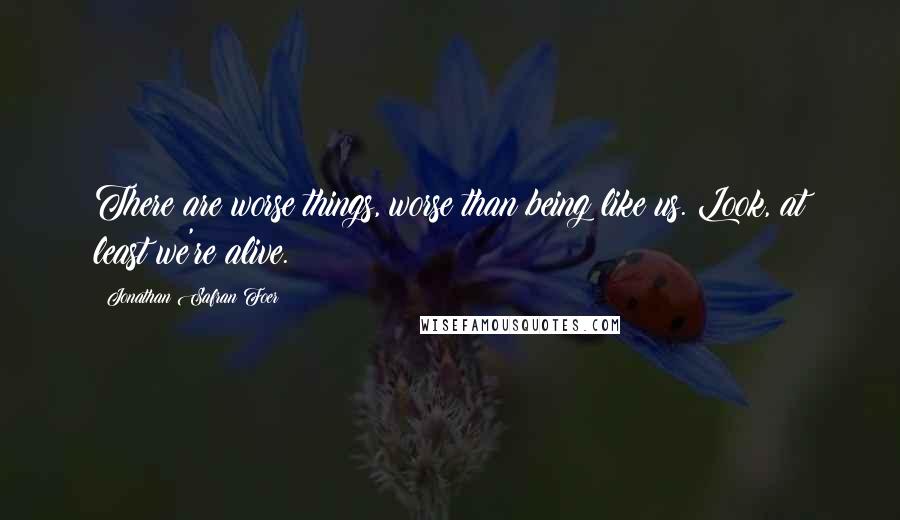 There are worse things, worse than being like us. Look, at least we're alive.

Jonathan Safran Foer

WISEFAMOUSQUOTES.COM